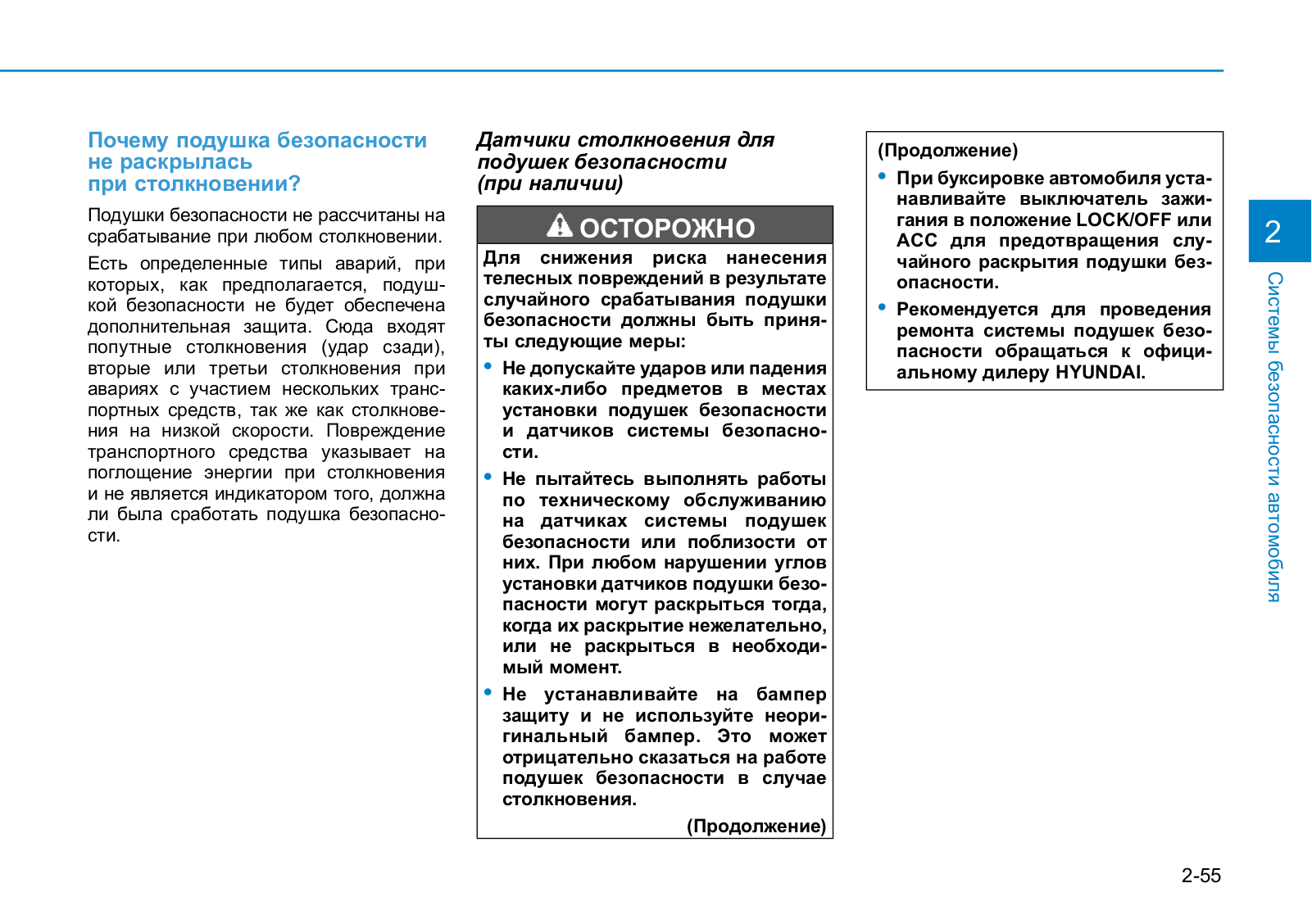 Почему подушка безопасности не раскрылась при столкновении?

Подушки безопасности не рассчитаны на срабатывание при любом столкновении.

Есть определенные типы аварий, при которых, как предполагается, подушкой безопасности не будет обеспечена дополнительная защита. Сюда входят попутные столкновения (удар сзади), вторые или третьи столкновения при авариях с участием нескольких транспортных средств, так же как столкновения на низкой скорости. Повреждение транспортного средства указывает на поглощение энергии при столкновения и не является индикатором того, должна ли была сработать подушка безопасности.

Датчики столкновения для подушек безопасности (при наличии)

ОСТОРОЖНО

Для снижения риска нанесения телесных повреждений в результате случайного срабатывания подушки безопасности должны быть приняты следующие меры:

• Не допускайте ударов или падения каких-либо предметов в местах установки подушек безопасности и датчиков системы безопасности.

• Не пытайтесь выполнять работы по техническому обслуживанию на датчиках системы подушек безопасности или поблизости от них. При любом нарушении углов установки датчиков подушки безопасности могут раскрыться тогда, когда их раскрытие нежелательно, или не раскрыться в необходимый момент.

• Не устанавливайте на бампер защиту и не используйте неоригинальный бампер. Это может отрицательно сказаться на работе подушек безопасности в случае столкновения.

(Продолжение)

(Продолжение)

• При буксировке автомобиля устанавливайте выключатель зажигания в положение LOCK/OFF или ACC для предотвращения случайного раскрытия подушки безопасности.

• Рекомендуется для проведения ремонта системы подушек безопасности обращаться к официальному дилеру HYUNDAI.

2

Системы безопасности автомобиля

2-55